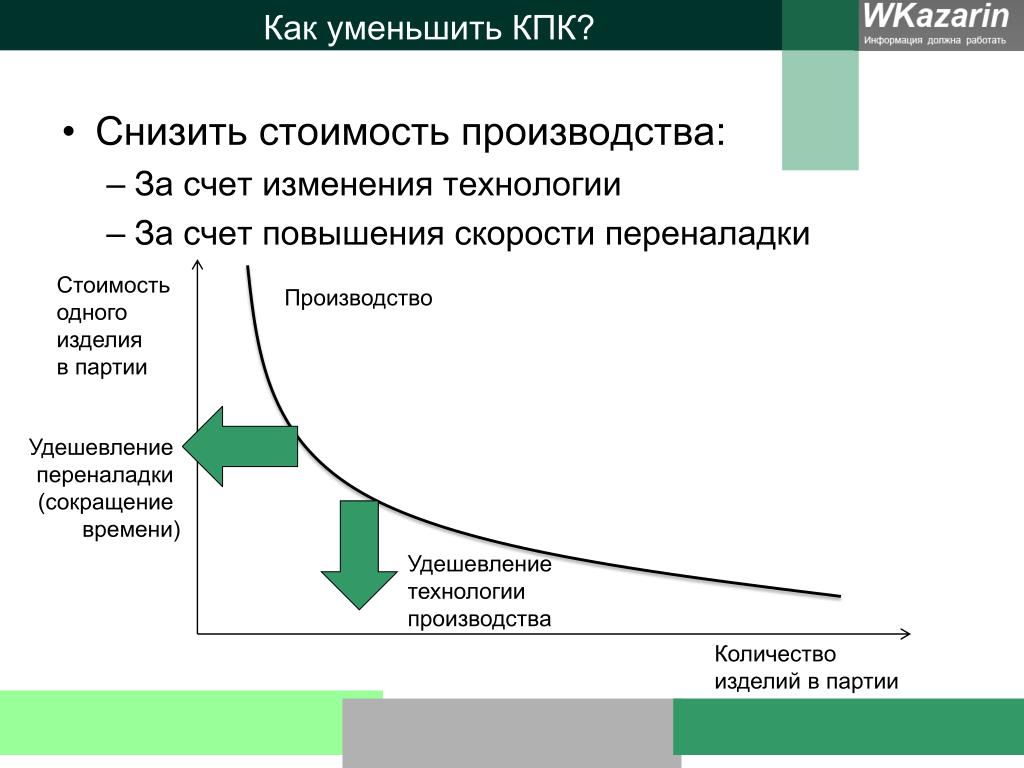 Как уменьшить КПК?

WKazarin
Информация должна работать

• Снизить стоимость производства:
– За счет изменения технологии
– За счет повышения скорости переналадки

Стоимость одного изделия в партии

Производство

Удешевление переналадки (сокращение времени)

Удешевление технологии производства

Количество изделий в партии